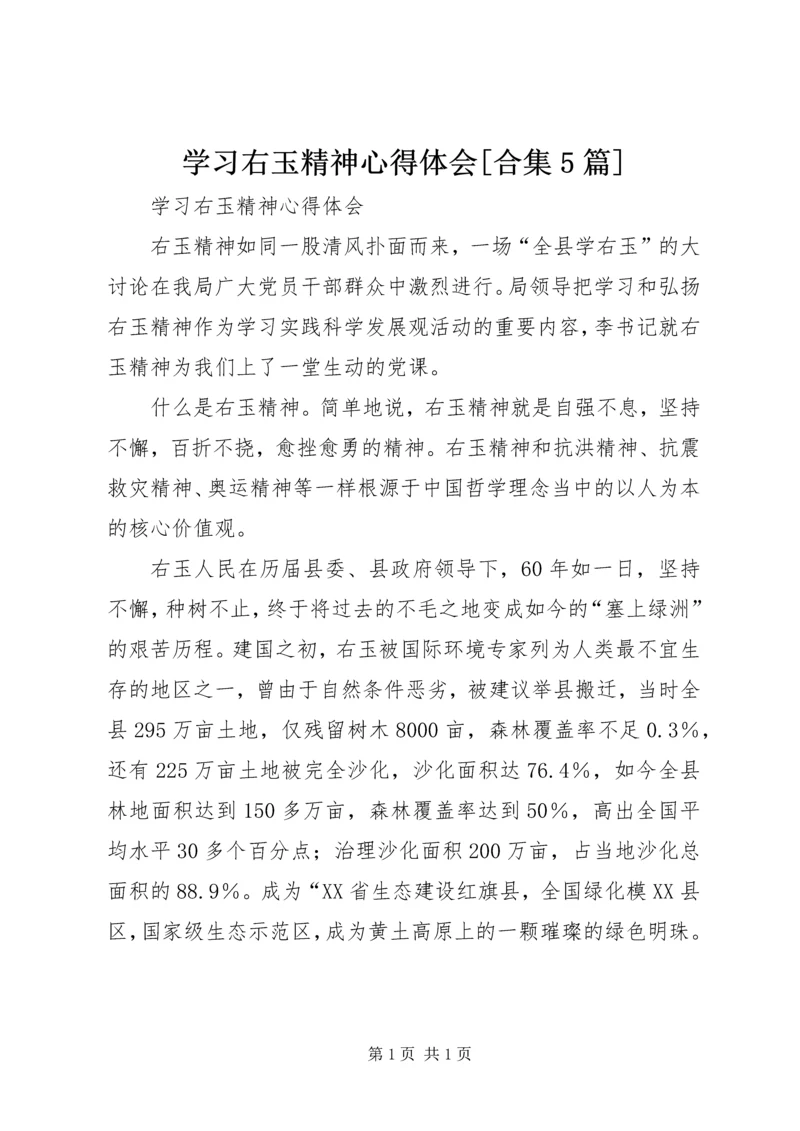 学习右玉精神心得体会[合集5篇]

学习右玉精神心得体会

右玉精神如同一股清风扑面而来，一场“全县学右玉”的大讨论在我局广大党员干部群众中激烈进行。局领导把学习和弘扬右玉精神作为学习实践科学发展观活动的重要内容，李书记就右玉精神为我们上了一堂生动的党课。

什么是右玉精神。简单地说，右玉精神就是自强不息，坚持不懈，百折不挠，愈挫愈勇的精神。右玉精神和抗洪精神、抗震救灾精神、奥运精神等一样根源于中国哲学理念当中的以人为本的核心价值观。

右玉人民在历届县委、县政府领导下，60年如一日，坚持不懈，种树不止，终于将过去的不毛之地变成如今的“塞上绿洲”的艰苦历程。建国之初，右玉被国际环境专家列为人类最不宜生存的地区之一，曾由于自然条件恶劣，被建议举县搬迁，当时全县295万亩土地，仅残留树木8000亩，森林覆盖率不足0.3%，还有225万亩土地被完全沙化，沙化面积达76.4%，如今全县林地面积达到150多万亩，森林覆盖率达到50%，高出全国平均水平30多个百分点；治理沙化面积200万亩，占当地沙化总面积的88.9%。成为“XX省生态建设红旗县，全国绿化模XX县区，国家级生态示范区，成为黄土高原上的一颗璀璨的绿色明珠。

第1页 共1页